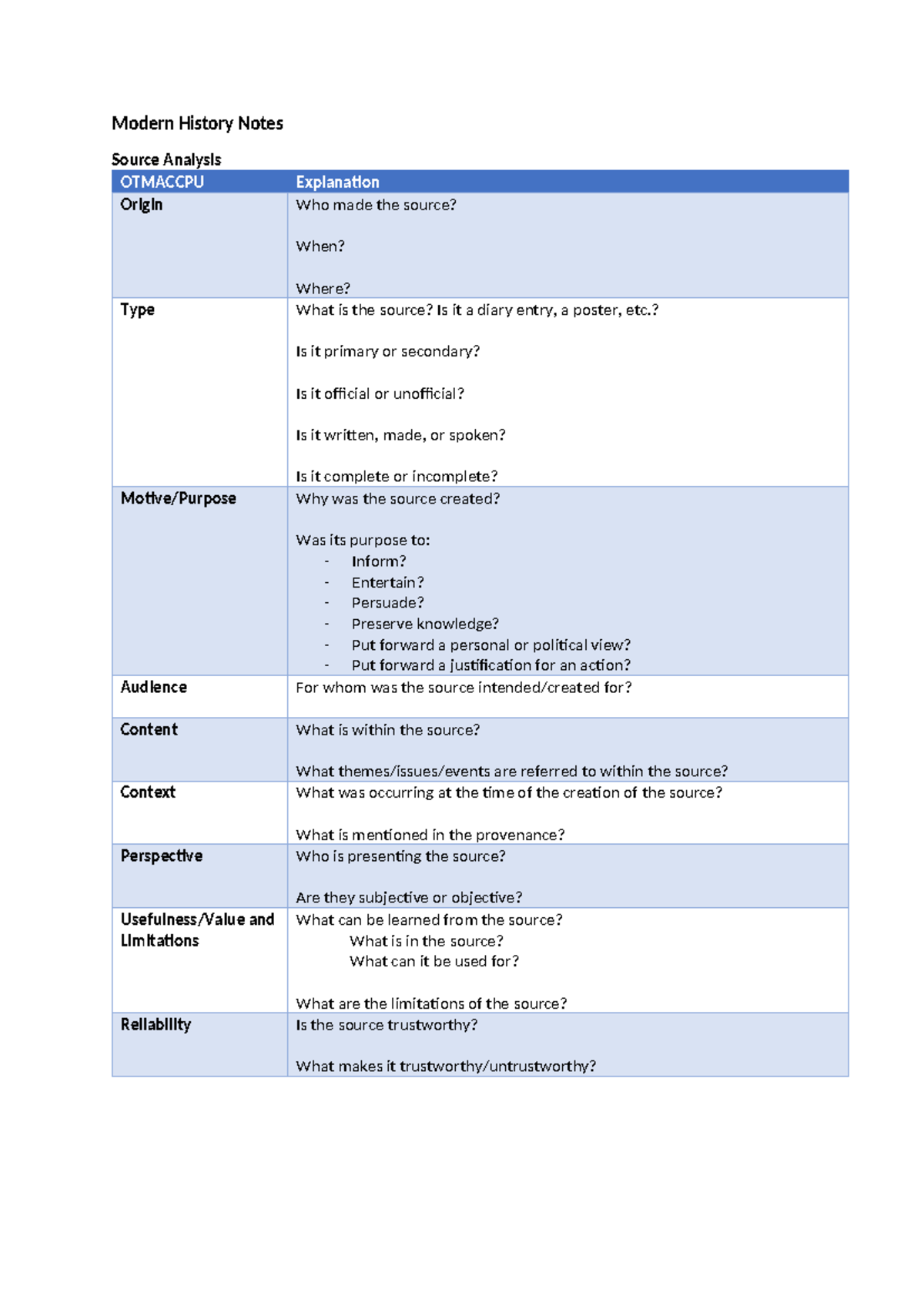 Modern History Notes

Source Analysis

| OTMACCPU | Explanation |
|---|---|
| Origin | Who made the source? When? Where? |
| Type | What is the source? Is it a diary entry, a poster, etc.? Is it primary or secondary? Is it official or unofficial? Is it written, made, or spoken? Is it complete or incomplete? |
| Motive/Purpose | Why was the source created? Was its purpose to: - Inform? - Entertain? - Persuade? - Preserve knowledge? - Put forward a personal or political view? - Put forward a justification for an action? |
| Audience | For whom was the source intended/created for? |
| Content | What is within the source? What themes/issues/events are referred to within the source? |
| Context | What was occurring at the time of the creation of the source? What is mentioned in the provenance? |
| Perspective | Who is presenting the source? Are they subjective or objective? |
| Usefulness/Value and Limitations | What can be learned from the source? What is in the source? What can it be used for? What are the limitations of the source? |
| Reliability | Is the source trustworthy? What makes it trustworthy/untrustworthy? |